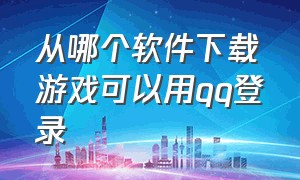 从哪个软件下载游戏可以用qq登录